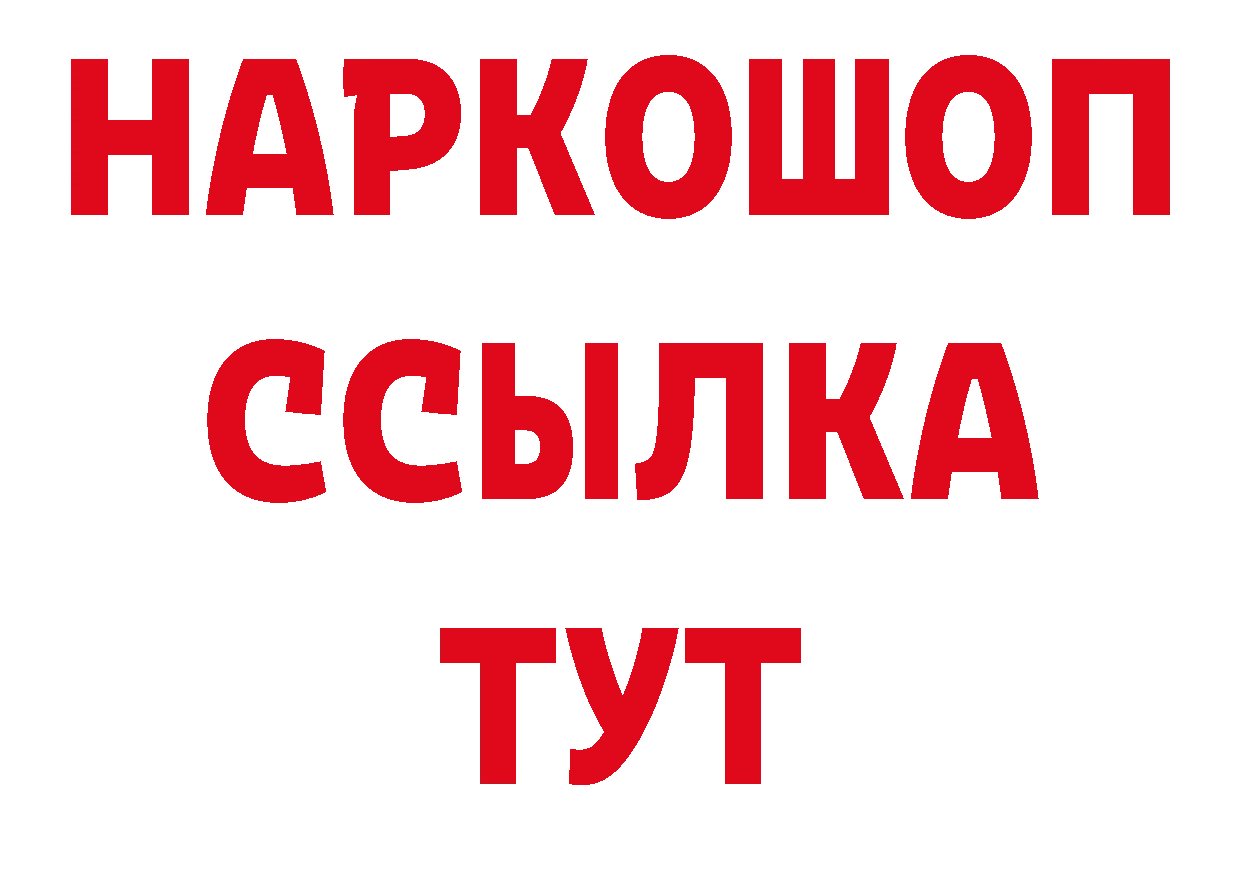 НАРКОШОП
ССЫЛКА
ТУТ